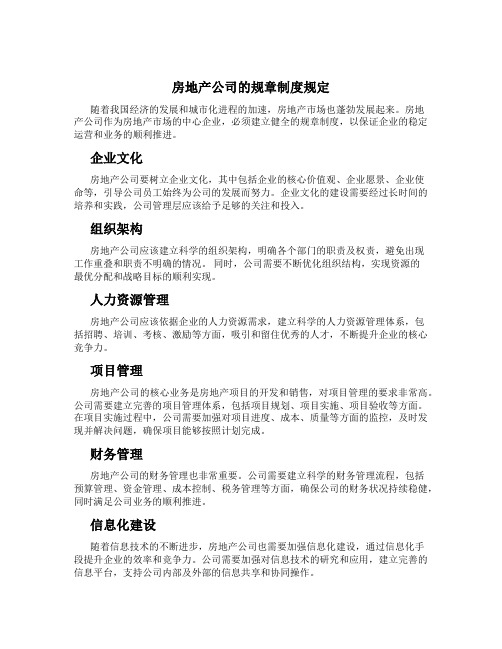 房地产公司的规章制度规定

随着我国经济的发展和城市化进程的加速，房地产市场也蓬勃发展起来。房地产公司作为房地产市场的中心企业，必须建立健全的规章制度，以保证企业的稳定运营和业务的顺利推进。

企业文化

房地产公司要树立企业文化，其中包括企业的核心价值观、企业愿景、企业使命等，引导公司员工始终为公司的发展而努力。企业文化的建设需要经过长时间的培养和实践，公司管理层应该给予足够的关注和投入。

组织架构

房地产公司应该建立科学的组织架构，明确各个部门的职责及权责，避免出现工作重叠和职责不明确的情况。同时，公司需要不断优化组织结构，实现资源的最优分配和战略目标的顺利实现。

人力资源管理

房地产公司应该依据企业的人力资源需求，建立科学的人力资源管理体系，包括招聘、培训、考核、激励等方面，吸引和留住优秀的人才，不断提升企业的核心竞争力。

项目管理

房地产公司的核心业务是房地产项目的开发和销售，对项目管理的要求非常高。公司需要建立完善的项目管理体系，包括项目规划、项目实施、项目验收等方面。在项目实施过程中，公司需要加强对项目进度、成本、质量等方面的监控，及时发现并解决问题，确保项目能够按照计划完成。

财务管理

房地产公司的财务管理也非常重要。公司需要建立科学的财务管理流程，包括预算管理、资金管理、成本控制、税务管理等方面，确保公司的财务状况持续稳健，同时满足公司业务的顺利推进。

信息化建设

随着信息技术的不断进步，房地产公司也需要加强信息化建设，通过信息化手段提升企业的效率和竞争力。公司需要加强对信息技术的研究和应用，建立完善的信息平台，支持公司内部及外部的信息共享和协同操作。